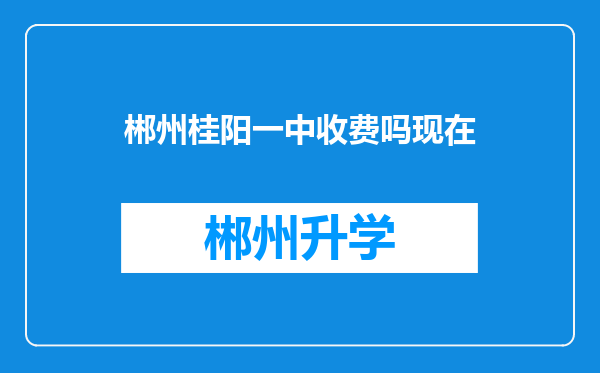 郴州桂阳一中收费吗现在

郴州升学